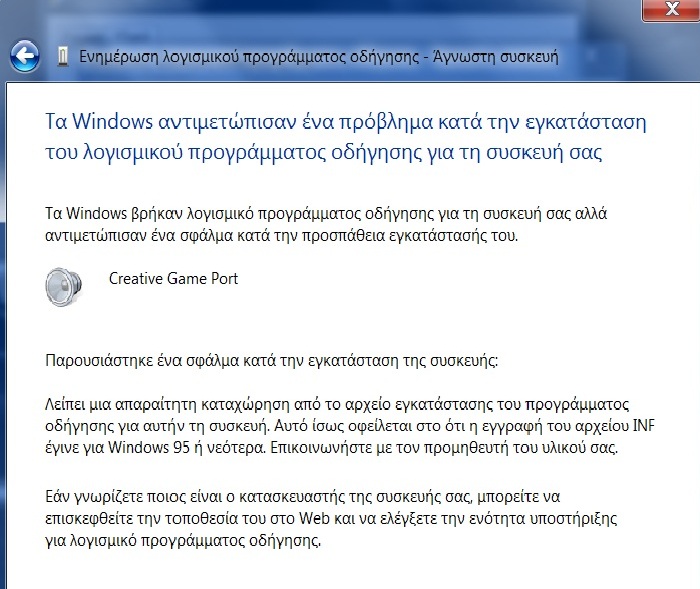 Ενημέρωση λογισμικού προγράμματος οδήγησης - Άγνωστη συσκευή

Τα Windows αντιμετώπισαν ένα πρόβλημα κατά την εγκατάσταση του λογισμικού προγράμματος οδήγησης για τη συσκευή σας

Τα Windows βρήκαν λογισμικό προγράμματος οδήγησης για τη συσκευή σας αλλά αντιμετώπισαν ένα σφάλμα κατά την προσπάθεια εγκατάστασής του.

Creative Game Port

Παρουσιάστηκε ένα σφάλμα κατά την εγκατάσταση της συσκευής:

Λείπει μια απαραίτητη καταχώρηση από το αρχείο εγκατάστασης του προγράμματος οδήγησης για αυτήν τη συσκευή. Αυτό ίσως οφείλεται στο ότι η εγγραφή του αρχείου INF έγινε για Windows 95 ή νεότερα. Επικοινωνήστε με τον προμηθευτή του υλικού σας.

Εάν γνωρίζετε ποιος είναι ο κατασκευαστής της συσκευής σας, μπορείτε να επισκεφθείτε την τοποθεσία του στο Web και να ελέγξετε την ενότητα υποστήριξης για λογισμικό προγράμματος οδήγησης.